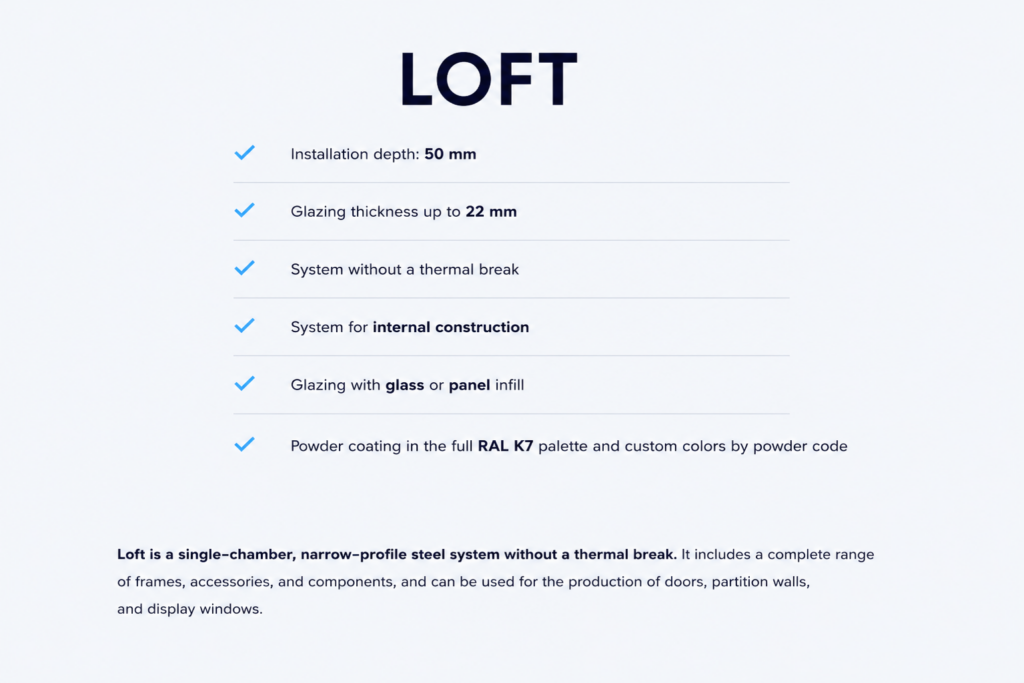 LOFT

✓ Installation depth: 50 mm

✓ Glazing thickness up to 22 mm

✓ System without a thermal break

✓ System for internal construction

✓ Glazing with glass or panel infill

✓ Powder coating in the full RAL K7 palette and custom colors by powder code

Loft is a single-chamber, narrow-profile steel system without a thermal break. It includes a complete range of frames, accessories, and components, and can be used for the production of doors, partition walls, and display windows.